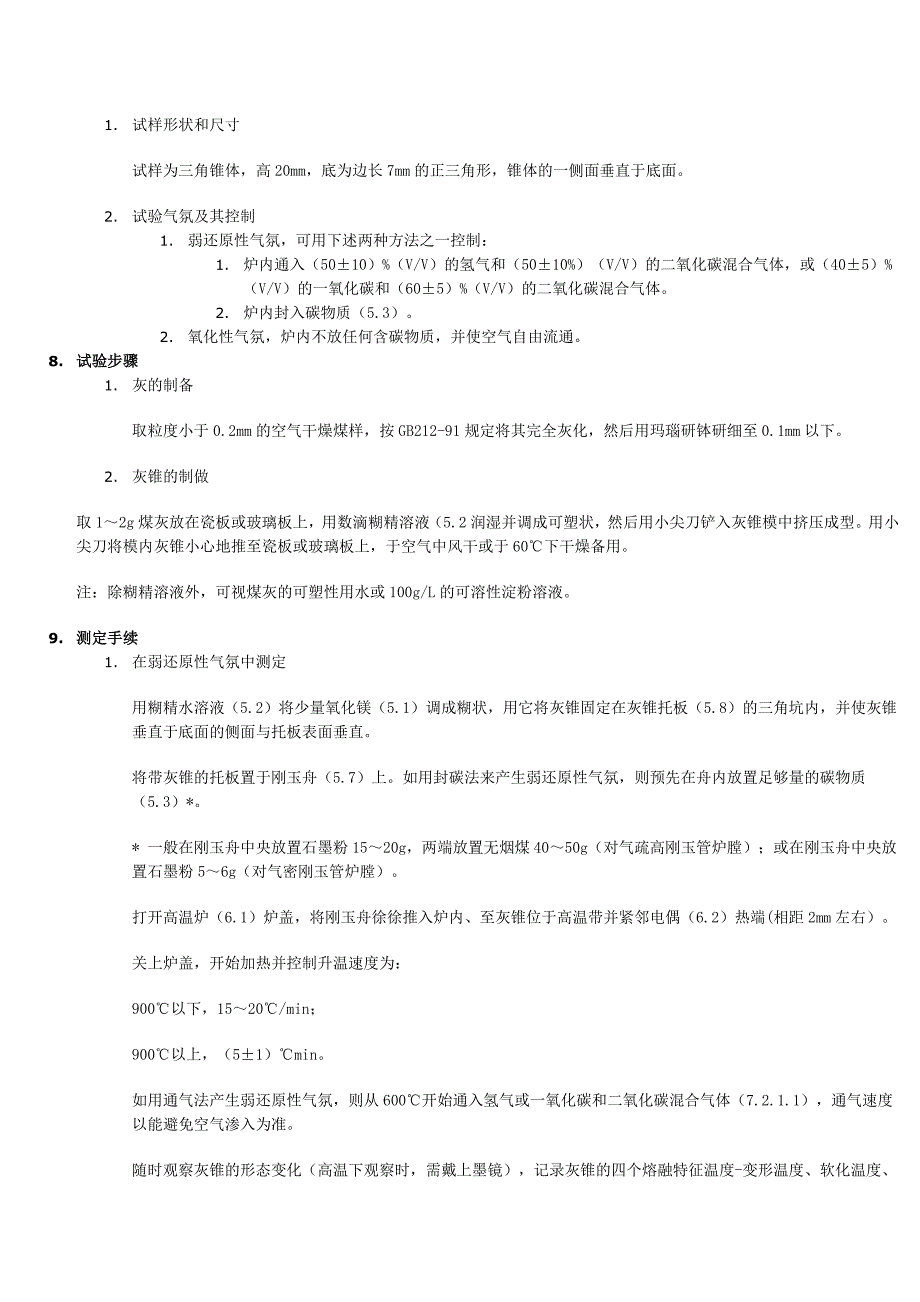 1. 试样形状和尺寸

试样为三角锥体，高 20mm，底为边长 7mm 的正三角形，锥体的一侧面垂直于底面。

2. 试验气氛及其控制

1. 弱还原性气氛，可用下述两种方法之一控制：

1. 炉内通入（50±10）%（V/V）的氢气和（50±10%）（V/V）的二氧化碳混合气体，或（40±5）%（V/V）的一氧化碳和（60±5）%（V/V）的二氧化碳混合气体。

2. 炉内封入碳物质（5.3）。

2. 氧化性气氛，炉内不放任何含碳物质，并使空气自由流通。

8. 试验步骤

1. 灰的制备

取粒度小于 0.2mm 的空气干燥煤样，按 GB212-91 规定将其完全灰化，然后用玛瑙研体研细至 0.1mm 以下。

2. 灰锥的制做

取 1～2g 煤灰放在瓷板或玻璃板上，用数滴糊精溶液（5.2 润湿并调成可塑状，然后用小尖刀铲入灰锥模中挤压成型。用小尖刀将模内灰锥小心地推至瓷板或玻璃板上，于空气中风干或于 60℃下干燥备用。

注：除糊精溶液外，可视煤灰的可塑性用水或 100g/L 的可溶性淀粉溶液。

9. 测定手续

1. 在弱还原性气氛中测定

用糊精水溶液（5.2）将少量氧化镁（5.1）调成糊状，用它将灰锥固定在灰锥托板（5.8）的三角坑内，并使灰锥垂直于底面的侧面与托板表面垂直。

将带灰锥的托板置于刚玉舟（5.7）上。如用封碳法来产生弱还原性气氛，则预先在舟内放置足够量的碳物质（5.3）*。

* 一般在刚玉舟中央放置石墨粉 15～20g，两端放置无烟煤 40～50g（对气疏高刚玉管炉膛）；或在刚玉舟中央放置石墨粉 5～6g（对气密刚玉管炉膛）。

打开高温炉（6.1）炉盖，将刚玉舟徐徐推入炉内、至灰锥位于高温带并紧邻电偶（6.2）热端(相距 2mm 左右）。

关上炉盖，开始加热并控制升温速度为：

900℃以下，15～20℃/min；

900℃以上，（5±1）℃min。

如用通气法产生弱还原性气氛，则从 600℃开始通入氢气或一氧化碳和二氧化碳混合气体（7.2.1.1），通气速度以能避免空气渗入为准。

随时观察灰锥的形态变化（高温下观察时，需戴上墨镜），记录灰锥的四个熔融特征温度-变形温度、软化温度、